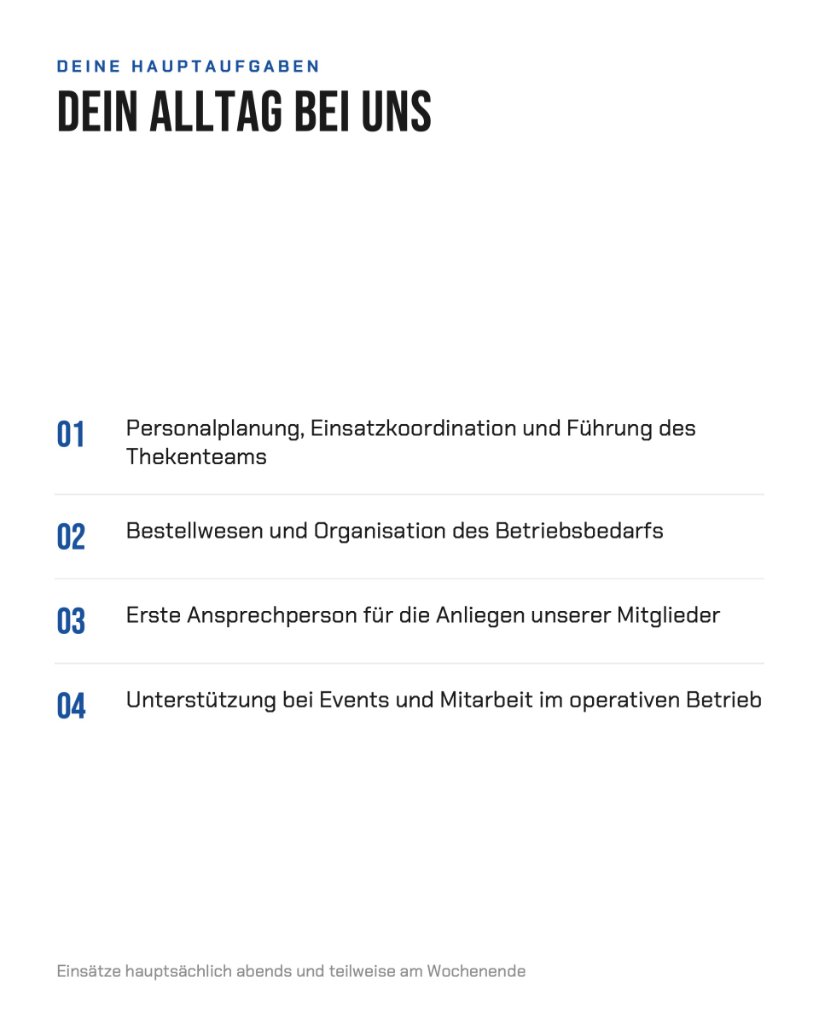 DEINE HAUPTAUFGABEN
DEIN ALLTAG BEI UNS

01 Personalplanung, Einsatzkoordination und Führung des Thekenteams

02 Bestellwesen und Organisation des Betriebsbedarfs

03 Erste Ansprechperson für die Anliegen unserer Mitglieder

04 Unterstützung bei Events und Mitarbeit im operativen Betrieb

Einsätze hauptsächlich abends und teilweise am Wochenende